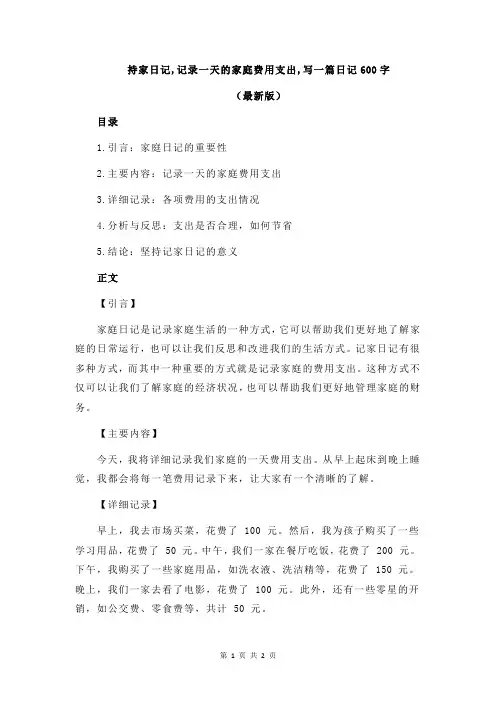 持家日记,记录一天的家庭费用支出,写一篇日记 600 字

（最新版）

目录

1.引言：家庭日记的重要性

2.主要内容：记录一天的家庭费用支出

3.详细记录：各项费用的支出情况

4.分析与反思：支出是否合理，如何节省

5.结论：坚持记家日记的意义

正文

【引言】

家庭日记是记录家庭生活的一种方式，它可以帮助我们更好地了解家庭的日常运行，也可以让我们反思和改进我们的生活方式。记家日记有很多种方式，而其中一种重要的方式就是记录家庭的费用支出。这种方式不仅可以让我们了解家庭的经济状况，也可以帮助我们更好地管理家庭的财务。

【主要内容】

今天，我将详细记录我们家庭的一天费用支出。从早上起床到晚上睡觉，我都会将每一笔费用记录下来，让大家有一个清晰的了解。

【详细记录】

早上，我去市场买菜，花费了 100 元。然后，我为孩子购买了一些学习用品，花费了 50 元。中午，我们一家在餐厅吃饭，花费了 200 元。下午，我购买了一些家庭用品，如洗衣液、洗洁精等，花费了 150 元。晚上，我们一家去看了电影，花费了 100 元。此外，还有一些零星的开销，如公交费、零食费等，共计 50 元。

第 1 页 共 2 页